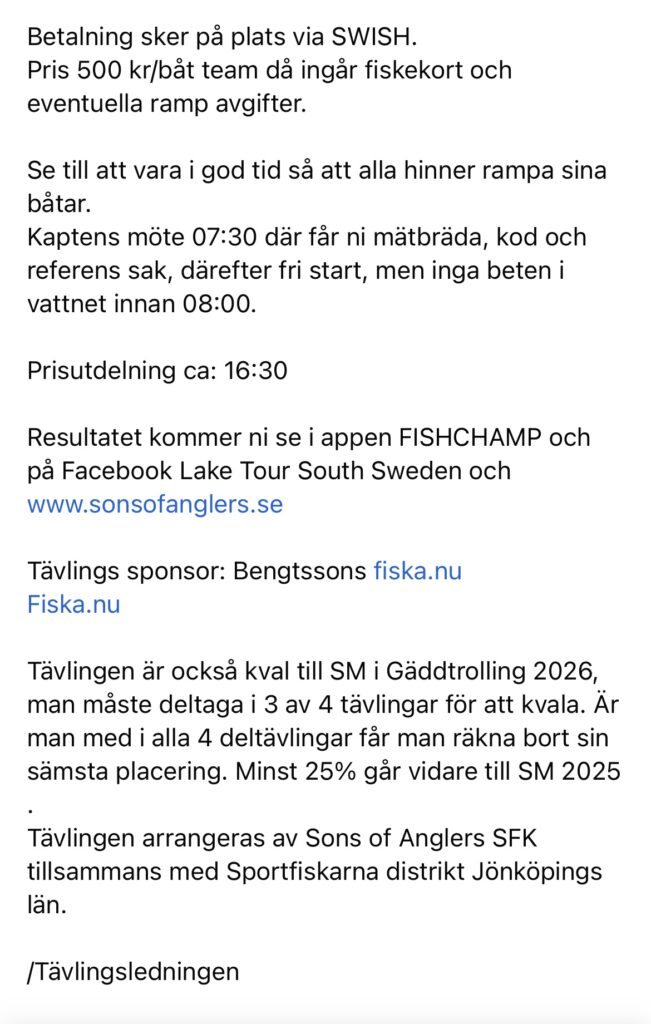 Betalning sker på plats via SWISH.
Pris 500 kr/båt team då ingår fiskekort och eventuella ramp avgifter.

Se till att vara i god tid så att alla hinner rampa sina båtar.
Kaptens möte 07:30 där får ni mätbräda, kod och referens sak, därefter fri start, men inga beten i vattnet innan 08:00.

Prisutdelning ca: 16:30

Resultatet kommer ni se i appen FISHCHAMP och på Facebook Lake Tour South Sweden och www.sonsofanglers.se

Tävlings sponsor: Bengtssons fiska.nu
Fiska.nu

Tävlingen är också kval till SM i Gäddtrolling 2026, man måste deltaga i 3 av 4 tävlingar för att kvala. Är man med i alla 4 deltävlingar får man räkna bort sin sämsta placering. Minst 25% går vidare till SM 2025
.
Tävlingen arrangeras av Sons of Anglers SFK tillsammans med Sportfiskarna distrikt Jönköpings län.

/Tävlingsledningen